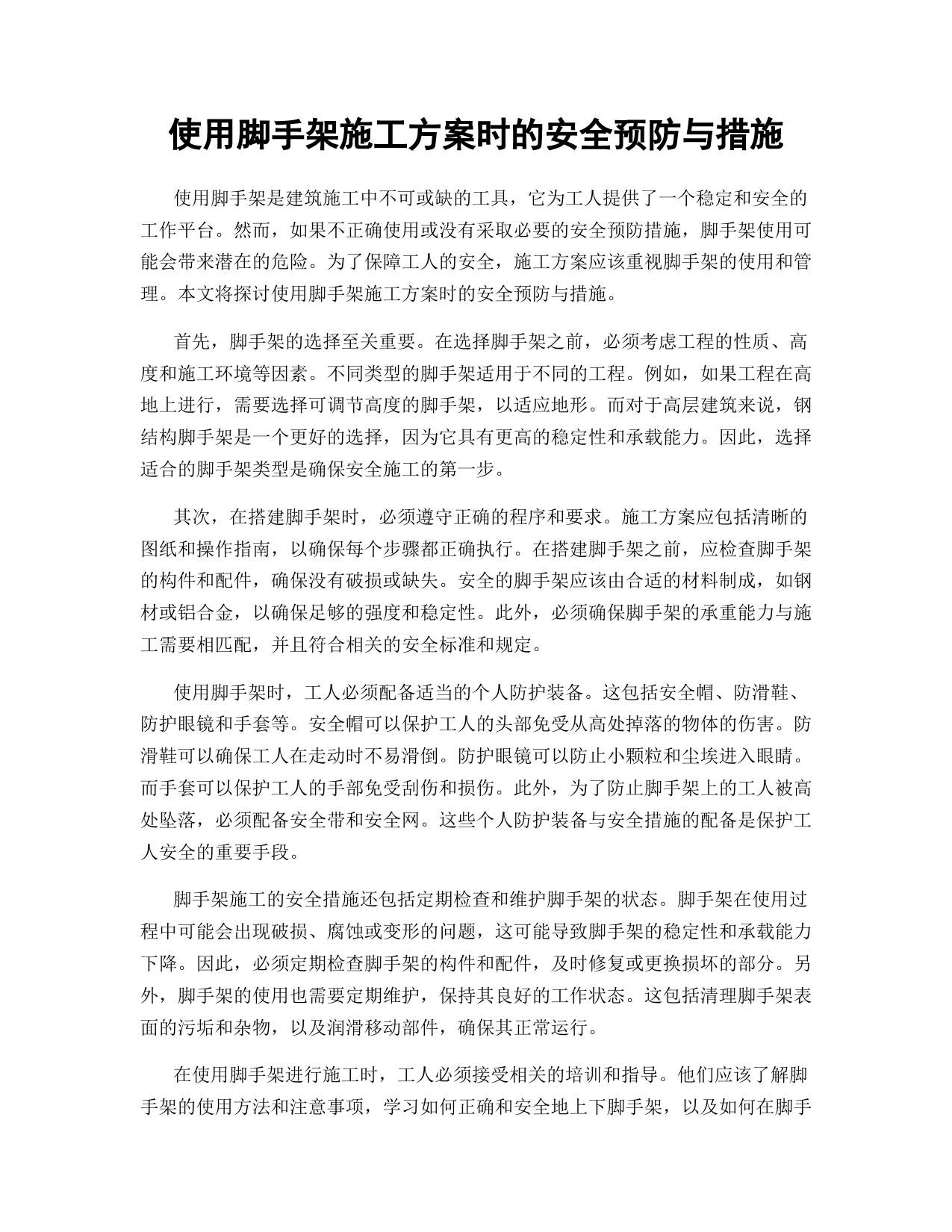 使用脚手架施工方案时的安全预防与措施

使用脚手架是建筑施工中不可或缺的工具，它为工人提供了一个稳定和安全的工作平台。然而，如果不正确使用或没有采取必要的安全预防措施，脚手架使用可能会带来潜在的危险。为了保障工人的安全，施工方案应该重视脚手架的使用和管理。本文将探讨使用脚手架施工方案时的安全预防与措施。

首先，脚手架的选择至关重要。在选择脚手架之前，必须考虑工程的性质、高度和施工环境等因素。不同类型的脚手架适用于不同的工程。例如，如果工程在高地上进行，需要选择可调节高度的脚手架，以适应地形。而对于高层建筑来说，钢结构脚手架是一个更好的选择，因为它具有更高的稳定性和承载能力。因此，选择适合的脚手架类型是确保安全施工的第一步。

其次，在搭建脚手架时，必须遵守正确的程序和要求。施工方案应包括清晰的图纸和操作指南，以确保每个步骤都正确执行。在搭建脚手架之前，应检查脚手架的构件和配件，确保没有破损或缺失。安全的脚手架应该由合适的材料制成，如钢材或铝合金，以确保足够的强度和稳定性。此外，必须确保脚手架的承重能力与施工需要相匹配，并且符合相关的安全标准和规定。

使用脚手架时，工人必须配备适当的个人防护装备。这包括安全帽、防滑鞋、防护眼镜和手套等。安全帽可以保护工人的头部免受从高处掉落的物体的伤害。防滑鞋可以确保工人在走动时不易滑倒。防护眼镜可以防止小颗粒和尘埃进入眼睛。而手套可以保护工人的手部免受刮伤和损伤。此外，为了防止脚手架上的工人被高处坠落，必须配备安全带和安全网。这些个人防护装备与安全措施的配备是保护工人安全的重要手段。

脚手架施工的安全措施还包括定期检查和维护脚手架的状态。脚手架在使用过程中可能会出现破损、腐蚀或变形的问题，这可能导致脚手架的稳定性和承载能力下降。因此，必须定期检查脚手架的构件和配件，及时修复或更换损坏的部分。另外，脚手架的使用也需要定期维护，保持其良好的工作状态。这包括清理脚手架表面的污垢和杂物，以及润滑移动部件，确保其正常运行。

在使用脚手架进行施工时，工人必须接受相关的培训和指导。他们应该了解脚手架的使用方法和注意事项，学习如何正确和安全地上下脚手架，以及如何在脚手